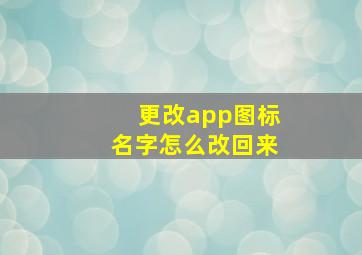 更改app图标
名字怎么改回来